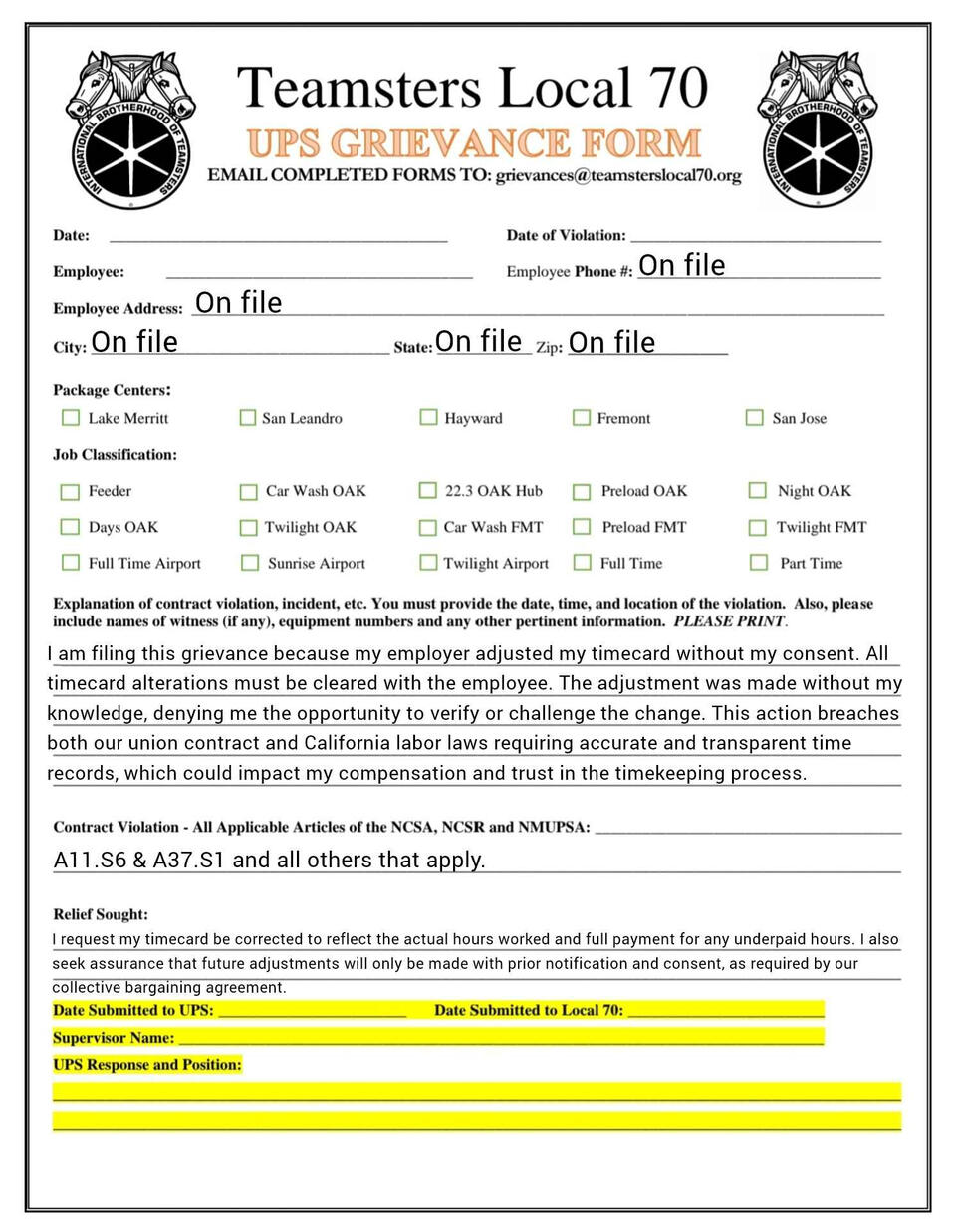 INTERNATIONAL BROTHERHOOD OF TEAMSTERS

Teamsters Local 70
UPS GRIEVANCE FORM
EMAIL COMPLETED FORMS TO: grievances@teamsterslocal70.org

INTERNATIONAL BROTHERHOOD OF TEAMSTERS

Date: ____________ Date of Violation: ____________

Employee: ____________ Employee Phone #: On file

Employee Address: On file

City: On file State: On file Zip: On file

Package Centers:

☐ Lake Merritt ☐ San Leandro ☐ Hayward ☐ Fremont ☐ San Jose

Job Classification:

☐ Feeder ☐ Car Wash OAK ☐ 22.3 OAK Hub ☐ Preload OAK ☐ Night OAK
☐ Days OAK ☐ Twilight OAK ☐ Car Wash FMT ☐ Preload FMT ☐ Twilight FMT
☐ Full Time Airport ☐ Sunrise Airport ☐ Twilight Airport ☐ Full Time ☐ Part Time

Explanation of contract violation, incident, etc. You must provide the date, time, and location of the violation. Also, please include names of witness (if any), equipment numbers and any other pertinent information. PLEASE PRINT.

I am filing this grievance because my employer adjusted my timecard without my consent. All timecard alterations must be cleared with the employee. The adjustment was made without my knowledge, denying me the opportunity to verify or challenge the change. This action breaches both our union contract and California labor laws requiring accurate and transparent time records, which could impact my compensation and trust in the timekeeping process.

Contract Violation - All Applicable Articles of the NCSA, NCSR and NMUPSA: ____________

A11.S6 & A37.S1 and all others that apply.

Relief Sought:
I request my timecard be corrected to reflect the actual hours worked and full payment for any underpaid hours. I also seek assurance that future adjustments will only be made with prior notification and consent, as required by our collective bargaining agreement.

Date Submitted to UPS: ____________ Date Submitted to Local 70: ____________

Supervisor Name: ____________

UPS Response and Position: